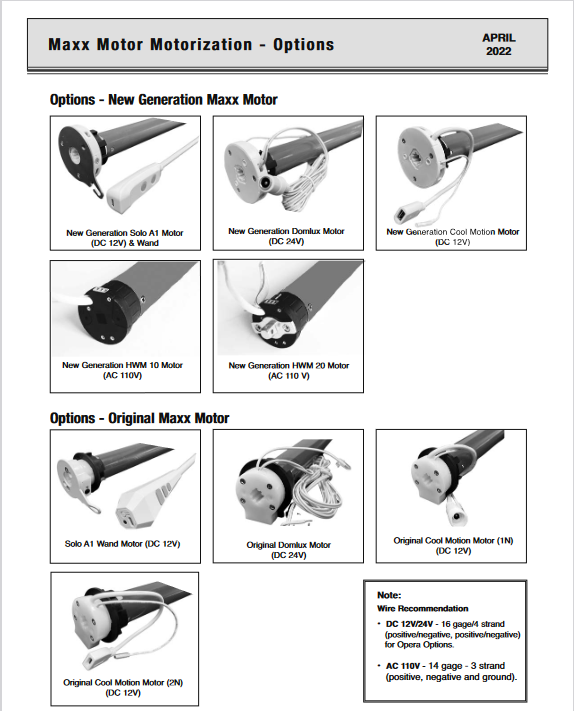 Maxx Motor Motorization - Options

APRIL 2022

Options - New Generation Maxx Motor

New Generation Solo A1 Motor (DC 12V) & Wand

New Generation Domlux Motor (DC 24V)

New Generation Cool Motion Motor (DC 12V)

New Generation HWM 10 Motor (AC 110V)

New Generation HWM 20 Motor (AC 110 V)

Options - Original Maxx Motor

Solo A1 Wand Motor (DC 12V)

Original Domlux Motor (DC 24V)

Original Cool Motion Motor (1N) (DC 12V)

Original Cool Motion Motor (2N) (DC 12V)

Note:
Wire Recommendation

• DC 12V/24V - 16 gage/4 strand (positive/negative, positive/negative) for Opera Options.

• AC 110V - 14 gage - 3 strand (positive, negative and ground).